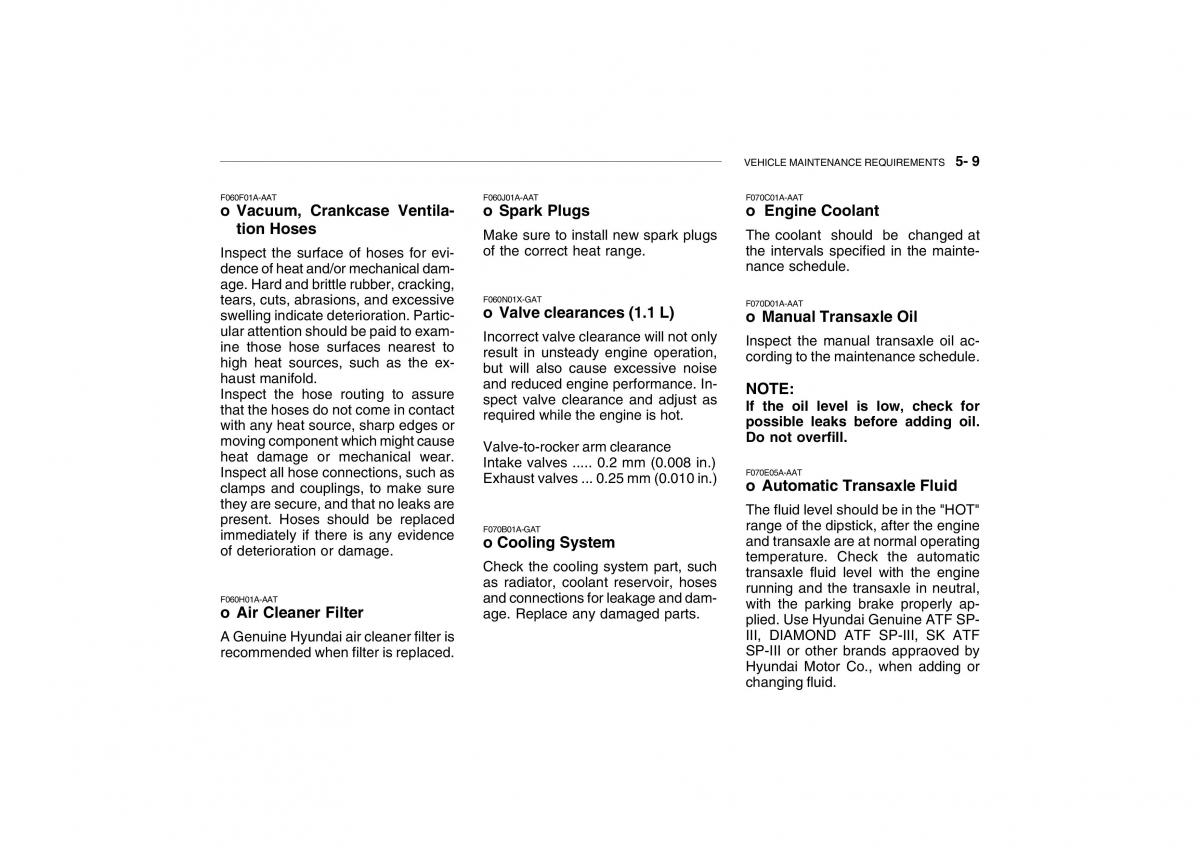 VEHICLE MAINTENANCE REQUIREMENTS 5- 9

F060F01A-AAT
o Vacuum, Crankcase Ventilation Hoses
Inspect the surface of hoses for evidence of heat and/or mechanical damage. Hard and brittle rubber, cracking, tears, cuts, abrasions, and excessive swelling indicate deterioration. Particular attention should be paid to examine those hose surfaces nearest to high heat sources, such as the exhaust manifold.
Inspect the hose routing to assure that the hoses do not come in contact with any heat source, sharp edges or moving component which might cause heat damage or mechanical wear. Inspect all hose connections, such as clamps and couplings, to make sure they are secure, and that no leaks are present. Hoses should be replaced immediately if there is any evidence of deterioration or damage.

F060H01A-AAT
o Air Cleaner Filter
A Genuine Hyundai air cleaner filter is recommended when filter is replaced.

F060J01A-AAT
o Spark Plugs
Make sure to install new spark plugs of the correct heat range.

F060N01X-GAT
o Valve clearances (1.1 L)
Incorrect valve clearance will not only result in unsteady engine operation, but will also cause excessive noise and reduced engine performance. Inspect valve clearance and adjust as required while the engine is hot.

Valve-to-rocker arm clearance
Intake valves ..... 0.2 mm (0.008 in.)
Exhaust valves ... 0.25 mm (0.010 in.)

F070B01A-GAT
o Cooling System
Check the cooling system part, such as radiator, coolant reservoir, hoses and connections for leakage and damage. Replace any damaged parts.

F070C01A-AAT
o Engine Coolant
The coolant should be changed at the intervals specified in the maintenance schedule.

F070D01A-AAT
o Manual Transaxle Oil
Inspect the manual transaxle oil according to the maintenance schedule.

NOTE:
If the oil level is low, check for possible leaks before adding oil. Do not overfill.

F070E05A-AAT
o Automatic Transaxle Fluid
The fluid level should be in the "HOT" range of the dipstick, after the engine and transaxle are at normal operating temperature. Check the automatic transaxle fluid level with the engine running and the transaxle in neutral, with the parking brake properly applied. Use Hyundai Genuine ATF SP-III, DIAMOND ATF SP-III, SK ATF SP-III or other brands appraoved by Hyundai Motor Co., when adding or changing fluid.